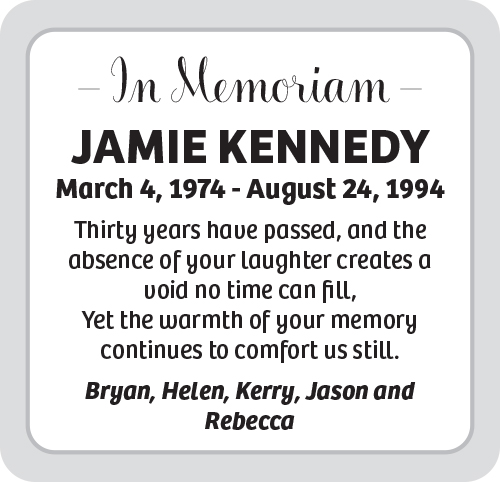 – In Memoriam –

JAMIE KENNEDY

March 4, 1974 - August 24, 1994

Thirty years have passed, and the absence of your laughter creates a void no time can fill,
Yet the warmth of your memory continues to comfort us still.

Bryan, Helen, Kerry, Jason and Rebecca